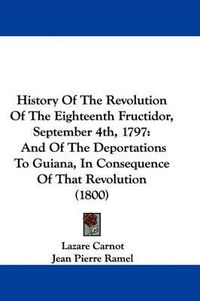 History Of The Revolution Of The Eighteenth Fructidor, September 4th, 1797: And Of The Deportations To Guiana, In Consequence Of That Revolution (1800)

Lazare Carnot
Jean Pierre Ramel